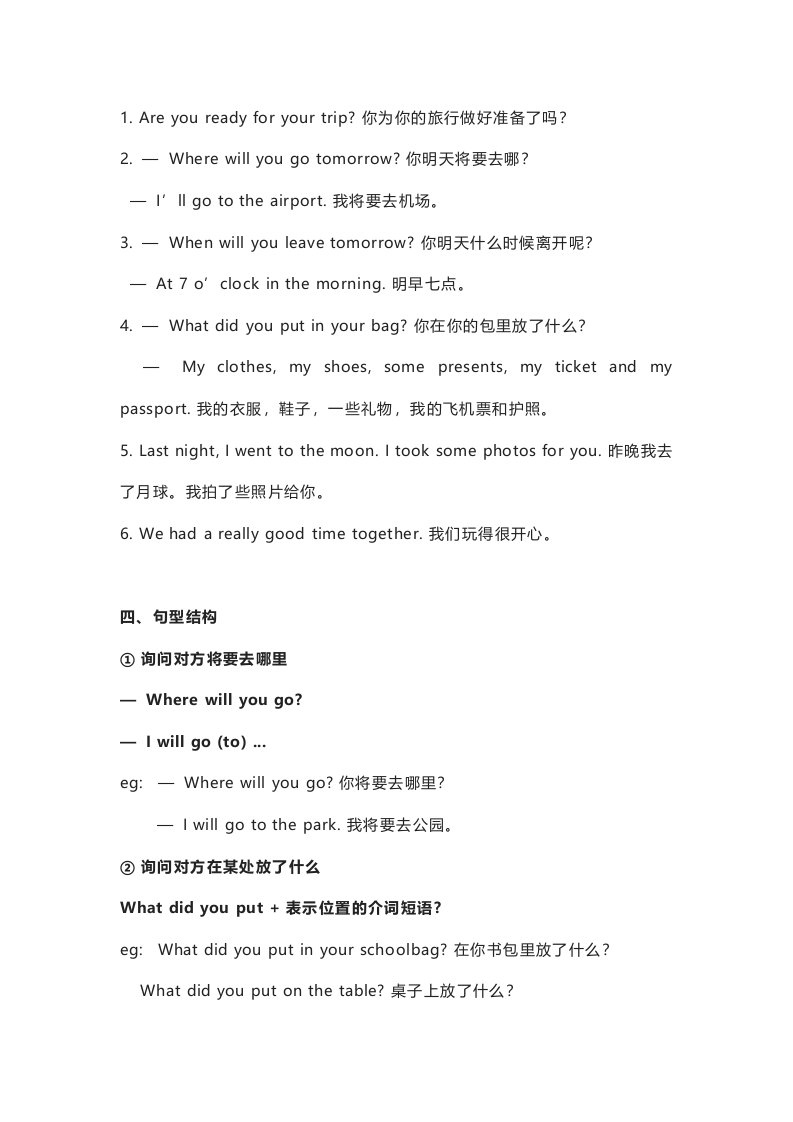 1. Are you ready for your trip? 你为你的旅行做好准备了吗？

2. — Where will you go tomorrow? 你明天将要去哪？

— I’ll go to the airport. 我将要去机场。

3. — When will you leave tomorrow? 你明天什么时候离开呢？

— At 7 o’clock in the morning. 明早七点。

4. — What did you put in your bag? 你在你的包里放了什么？

— My clothes, my shoes, some presents, my ticket and my passport. 我的衣服，鞋子，一些礼物，我的飞机票和护照。

5. Last night, I went to the moon. I took some photos for you. 昨晚我去了月球。我拍了些照片给你。

6. We had a really good time together. 我们玩得很开心。

四、句型结构

① 询问对方将要去哪里

— Where will you go?

— I will go (to) ...

eg: — Where will you go? 你将要去哪里?

— I will go to the park. 我将要去公园。

② 询问对方在某处放了什么

What did you put + 表示位置的介词短语?

eg: What did you put in your schoolbag? 在你书包里放了什么？

What did you put on the table? 桌子上放了什么？